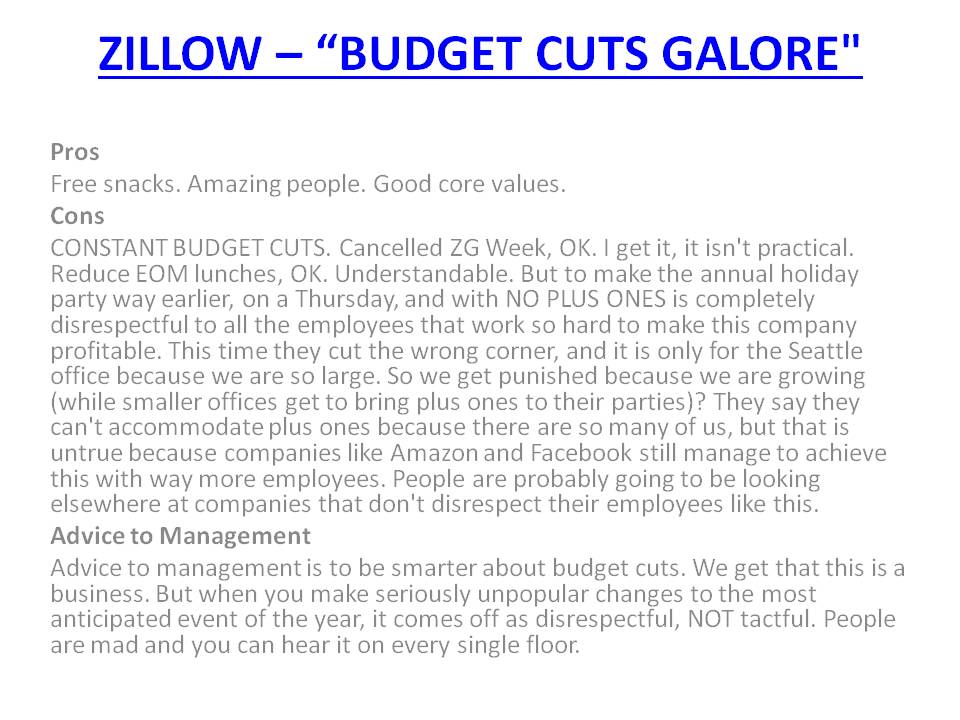 ZILLOW – "BUDGET CUTS GALORE"

Pros

Free snacks. Amazing people. Good core values.

Cons

CONSTANT BUDGET CUTS. Cancelled ZG Week, OK. I get it, it isn't practical. Reduce EOM lunches, OK. Understandable. But to make the annual holiday party way earlier, on a Thursday, and with NO PLUS ONES is completely disrespectful to all the employees that work so hard to make this company profitable. This time they cut the wrong corner, and it is only for the Seattle office because we are so large. So we get punished because we are growing (while smaller offices get to bring plus ones to their parties)? They say they can't accommodate plus ones because there are so many of us, but that is untrue because companies like Amazon and Facebook still manage to achieve this with way more employees. People are probably going to be looking elsewhere at companies that don't disrespect their employees like this.

Advice to Management

Advice to management is to be smarter about budget cuts. We get that this is a business. But when you make seriously unpopular changes to the most anticipated event of the year, it comes off as disrespectful, NOT tactful. People are mad and you can hear it on every single floor.